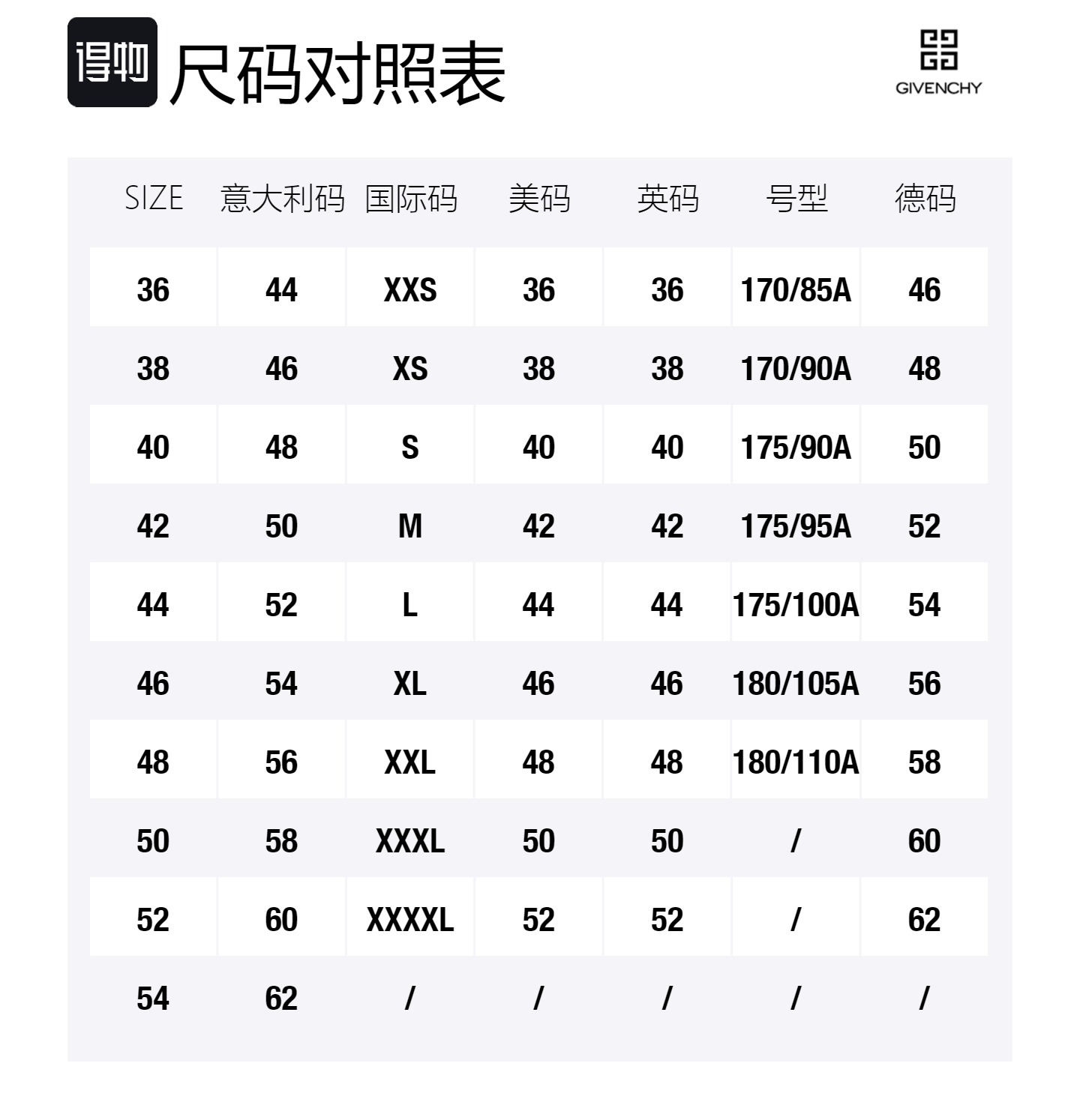 得物 尺码对照表

GIVENCHY

| SIZE | 意大利码 | 国际码 | 美码 | 英码 | 号型 | 德码 |
|---|---|---|---|---|---|---|
| 36 | 44 | XXS | 36 | 36 | 170/85A | 46 |
| 38 | 46 | XS | 38 | 38 | 170/90A | 48 |
| 40 | 48 | S | 40 | 40 | 175/90A | 50 |
| 42 | 50 | M | 42 | 42 | 175/95A | 52 |
| 44 | 52 | L | 44 | 44 | 175/100A | 54 |
| 46 | 54 | XL | 46 | 46 | 180/105A | 56 |
| 48 | 56 | XXL | 48 | 48 | 180/110A | 58 |
| 50 | 58 | XXXL | 50 | 50 | / | 60 |
| 52 | 60 | XXXXL | 52 | 52 | / | 62 |
| 54 | 62 | / | / | / | / | / |